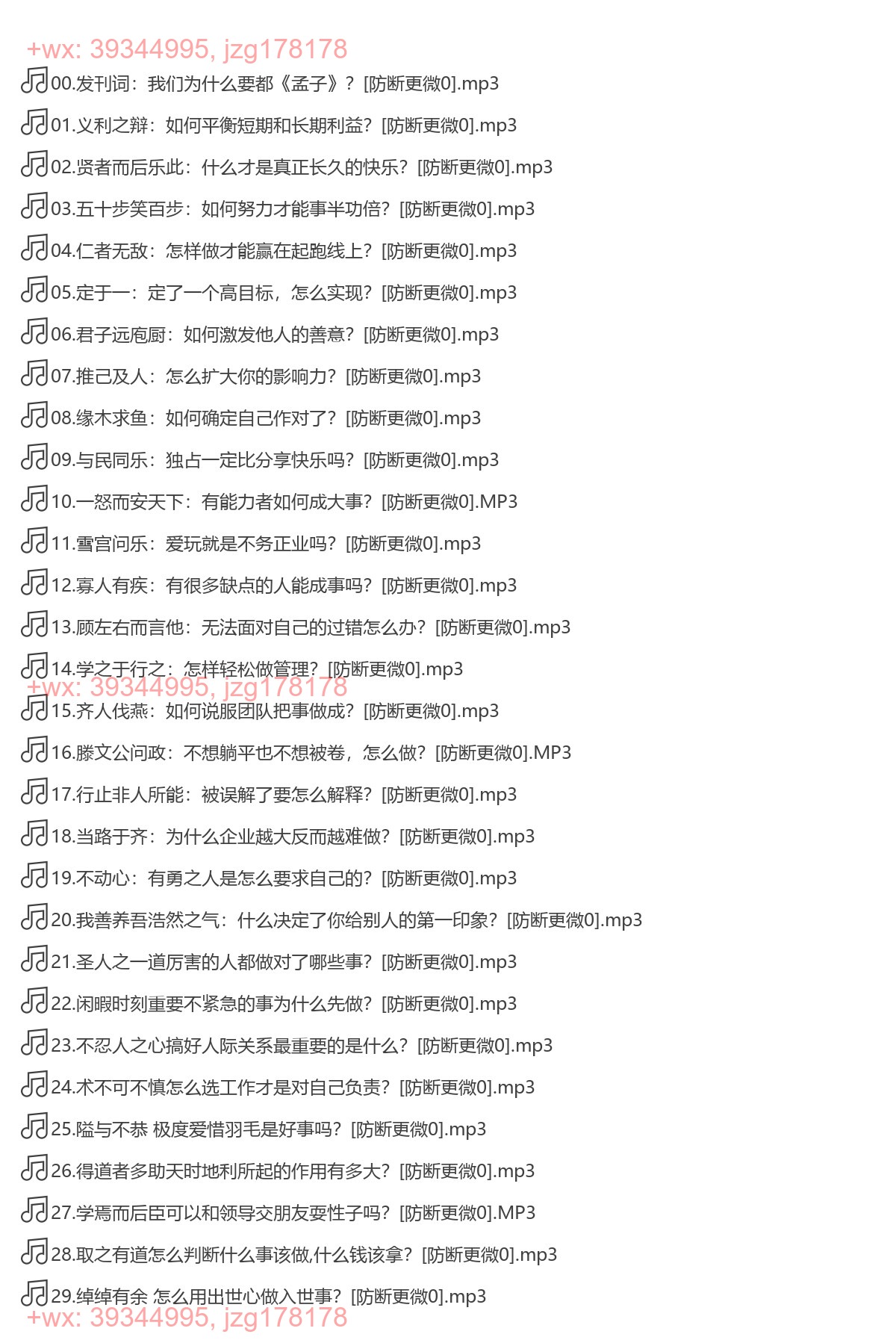 +wx: 39344995, jzg178178
00.发刊词：我们为什么要都《孟子》？[防断更微0].mp3
01.义利之辩：如何平衡短期和长期利益？[防断更微0].mp3
02.贤者而后乐此：什么才是真正长久的快乐？[防断更微0].mp3
03.五十步笑百步：如何努力才能事半功倍？[防断更微0].mp3
04.仁者无敌：怎样做才能赢在起跑线上？[防断更微0].mp3
05.定于一：定了一个高目标，怎么实现？[防断更微0].mp3
06.君子远庖厨：如何激发他人的善意？[防断更微0].mp3
07.推己及人：怎么扩大你的影响力？[防断更微0].mp3
08.缘木求鱼：如何确定自己作对了？[防断更微0].mp3
09.与民同乐：独占一定比分享快乐吗？[防断更微0].mp3
10.一怒而安天下：有能力者如何成大事？[防断更微0].MP3
11.雪宫问乐：爱玩就是不务正业吗？[防断更微0].mp3
12.寡人有疾：有很多缺点的人能成事吗？[防断更微0].mp3
13.顾左右而言他：无法面对自己的过错怎么办？[防断更微0].mp3
14.学之于行之：怎样轻松做管理？[防断更微0].mp3
+wx: 39344995, jzg178178
15.齐人伐燕：如何说服团队把事做成？[防断更微0].mp3
16.滕文公问政：不想躺平也不想被卷，怎么做？[防断更微0].MP3
17.行止非人所能：被误解了要怎么解释？[防断更微0].mp3
18.当路于齐：为什么企业越大反而越难做？[防断更微0].mp3
19.不动心：有勇之人是怎么要求自己的？[防断更微0].mp3
20.我善养吾浩然之气：什么决定了你给别人的第一印象？[防断更微0].mp3
21.圣人之一道厉害的人都做对了哪些事？[防断更微0].mp3
22.闲暇时刻重要不紧急的事为什么先做？[防断更微0].mp3
23.不忍人之心搞好人际关系最重要的是什么？[防断更微0].mp3
24.术不可不慎怎么选工作才是对自己负责？[防断更微0].mp3
25.隘与不恭 极度爱惜羽毛是好事吗？[防断更微0].mp3
26.得道者多助天时地利所起的作用有多大？[防断更微0].mp3
27.学焉而后臣可以和领导交朋友耍性子吗？[防断更微0].MP3
28.取之有道怎么判断什么事该做,什么钱该拿？[防断更微0].mp3
29.绰绰有余 怎么用出世心做入世事？[防断更微0].mp3
+wx: 39344995, jzg178178